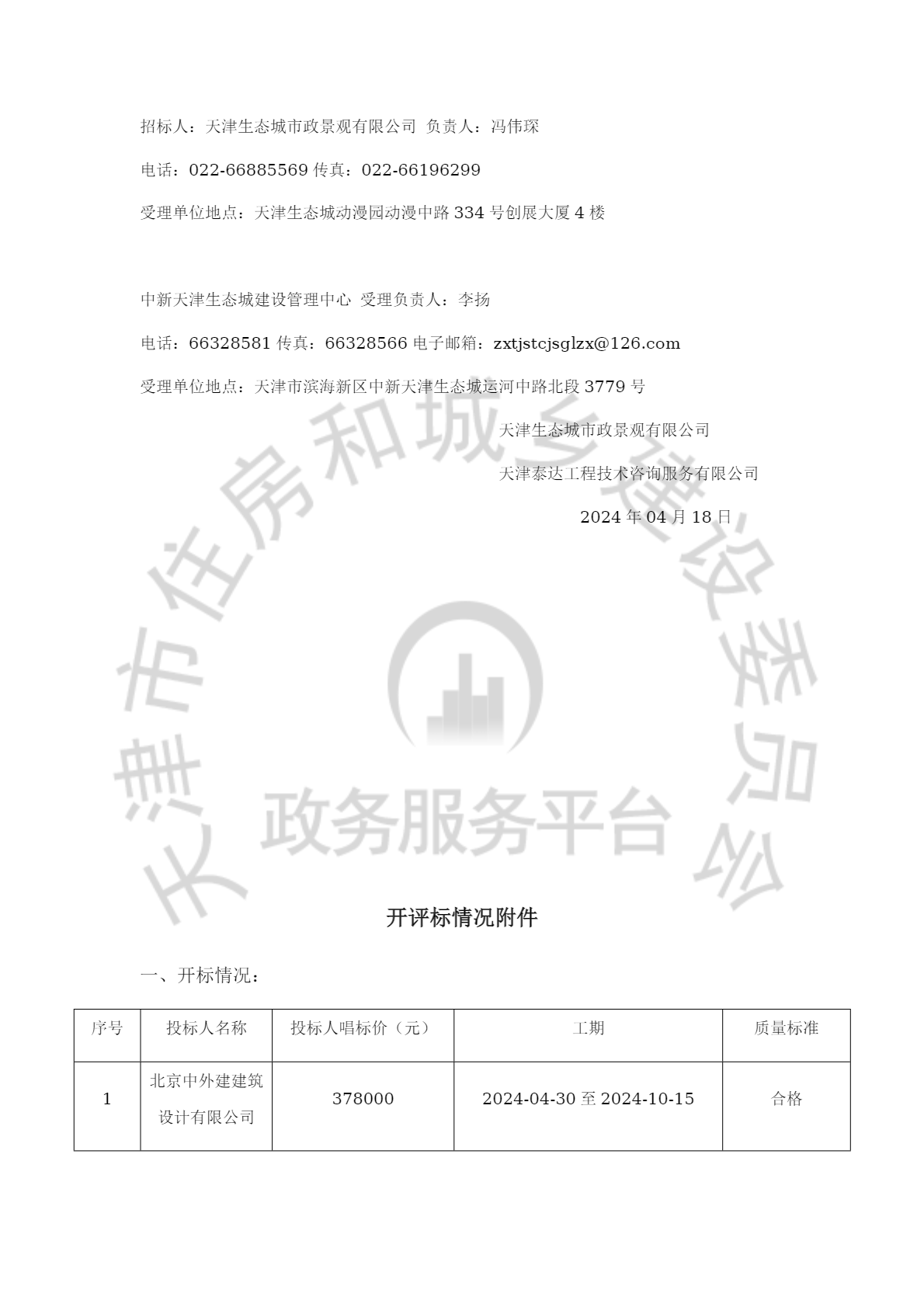 招标人：天津生态城市政景观有限公司 负责人：冯伟琛

电话：022-66885569 传真：022-66196299

受理单位地点：天津生态城动漫园动漫中路 334 号创展大厦 4 楼

中新天津生态城建设管理中心 受理负责人：李扬

电话：66328581 传真：66328566 电子邮箱：zxtjstcjsglzx@126.com

受理单位地点：天津市滨海新区中新天津生态城运河中路北段 3779 号

天津生态城市政景观有限公司

天津泰达工程技术咨询服务有限公司

2024 年 04 月 18 日

天津市住房和城乡建设委员会

政务服务平台

开评标情况附件

一、开标情况：

| 序号 | 投标人名称 | 投标人唱标价（元） | 工期 | 质量标准 |
|---|---|---|---|---|
| 1 | 北京中外建建筑设计有限公司 | 378000 | 2024-04-30 至 2024-10-15 | 合格 |